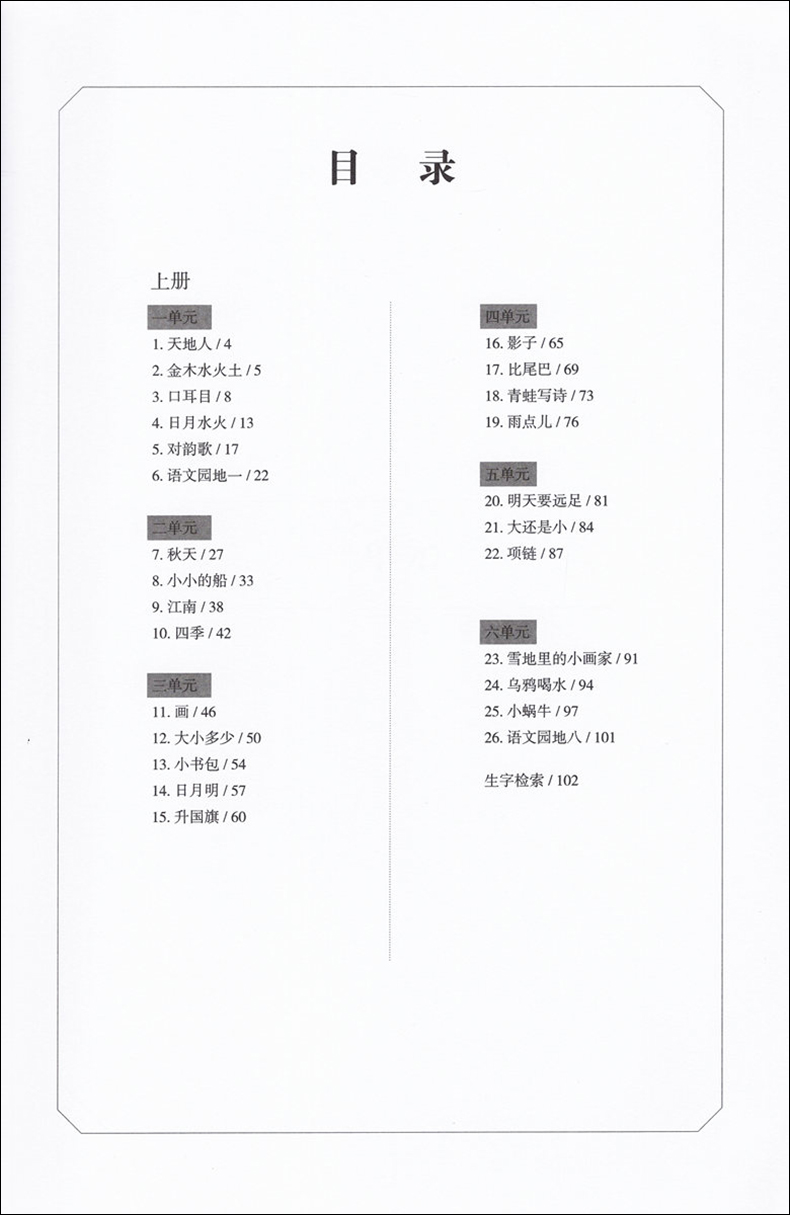 目 录

上册

一单元
1. 天地人 / 4
2. 金木水火土 / 5
3. 口耳目 / 8
4. 日月水火 / 13
5. 对韵歌 / 17
6. 语文园地一 / 22

二单元
7. 秋天 / 27
8. 小小的船 / 33
9. 江南 / 38
10. 四季 / 42

三单元
11. 画 / 46
12. 大小多少 / 50
13. 小书包 / 54
14. 日月明 / 57
15. 升国旗 / 60

四单元
16. 影子 / 65
17. 比尾巴 / 69
18. 青蛙写诗 / 73
19. 雨点儿 / 76

五单元
20. 明天要远足 / 81
21. 大还是小 / 84
22. 项链 / 87

六单元
23. 雪地里的小画家 / 91
24. 乌鸦喝水 / 94
25. 小蜗牛 / 97
26. 语文园地八 / 101

生字检索 / 102